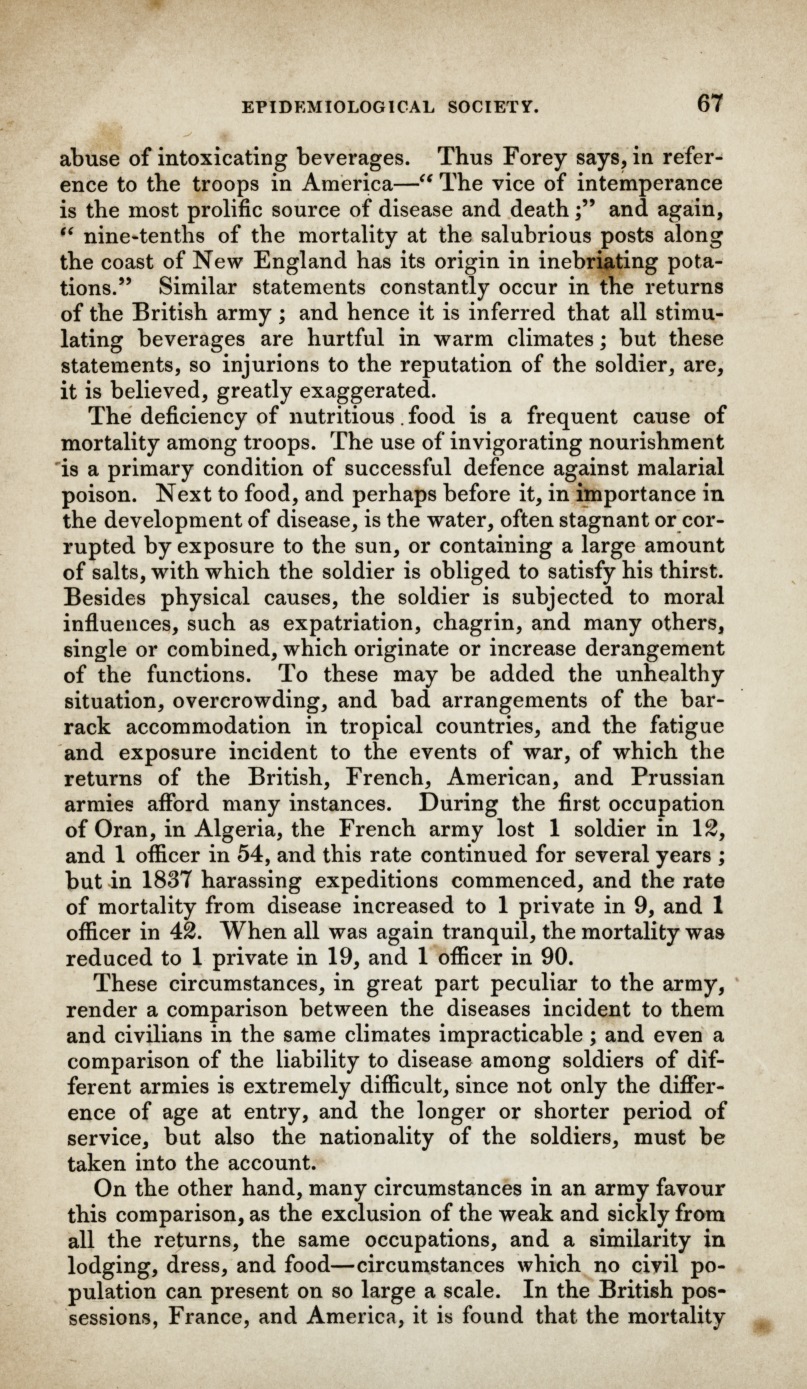 EPIDEMIOLOGICAL SOCIETY. 67

abuse of intoxicating beverages. Thus Forey says, in reference to the troops in America—"The vice of intemperance is the most prolific source of disease and death;" and again, "nine-tenths of the mortality at the salubrious posts along the coast of New England has its origin in inebriating potations." Similar statements constantly occur in the returns of the British army; and hence it is inferred that all stimulating beverages are hurtful in warm climates; but these statements, so injurions to the reputation of the soldier, are, it is believed, greatly exaggerated.

The deficiency of nutritious food is a frequent cause of mortality among troops. The use of invigorating nourishment is a primary condition of successful defence against malarial poison. Next to food, and perhaps before it, in importance in the development of disease, is the water, often stagnant or corrupted by exposure to the sun, or containing a large amount of salts, with which the soldier is obliged to satisfy his thirst. Besides physical causes, the soldier is subjected to moral influences, such as expatriation, chagrin, and many others, single or combined, which originate or increase derangement of the functions. To these may be added the unhealthy situation, overcrowding, and bad arrangements of the barrack accommodation in tropical countries, and the fatigue and exposure incident to the events of war, of which the returns of the British, French, American, and Prussian armies afford many instances. During the first occupation of Oran, in Algeria, the French army lost 1 soldier in 12, and 1 officer in 54, and this rate continued for several years; but in 1837 harassing expeditions commenced, and the rate of mortality from disease increased to 1 private in 9, and 1 officer in 42. When all was again tranquil, the mortality was reduced to 1 private in 19, and 1 officer in 90.

These circumstances, in great part peculiar to the army, render a comparison between the diseases incident to them and civilians in the same climates impracticable; and even a comparison of the liability to disease among soldiers of different armies is extremely difficult, since not only the difference of age at entry, and the longer or shorter period of service, but also the nationality of the soldiers, must be taken into the account.

On the other hand, many circumstances in an army favour this comparison, as the exclusion of the weak and sickly from all the returns, the same occupations, and a similarity in lodging, dress, and food—circumstances which no civil population can present on so large a scale. In the British possessions, France, and America, it is found that the mortality